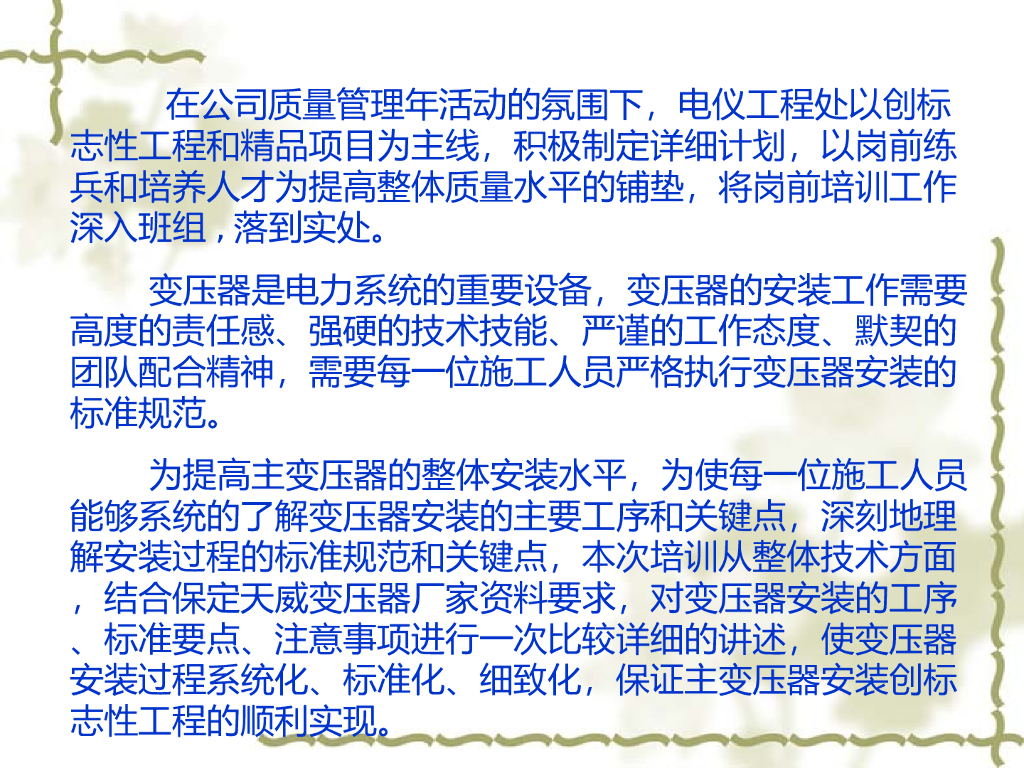 在公司质量管理年活动的氛围下，电仪工程处以创标志性工程和精品项目为主线，积极制定详细计划，以岗前练兵和培养人才为提高整体质量水平的铺垫，将岗前培训工作深入班组，落到实处。

变压器是电力系统的重要设备，变压器的安装工作需要高度的责任感、强硬的技术技能、严谨的工作态度、默契的团队配合精神，需要每一位施工人员严格执行变压器安装的标准规范。

为提高主变压器的整体安装水平，为使每一位施工人员能够系统的了解变压器安装的主要工序和关键点，深刻地理解安装过程的标准规范和关键点，本次培训从整体技术方面，结合保定天威变压器厂家资料要求，对变压器安装的工序、标准要点、注意事项进行一次比较详细的讲述，使变压器安装过程系统化、标准化、细致化，保证主变压器安装创标志性工程的顺利实现。